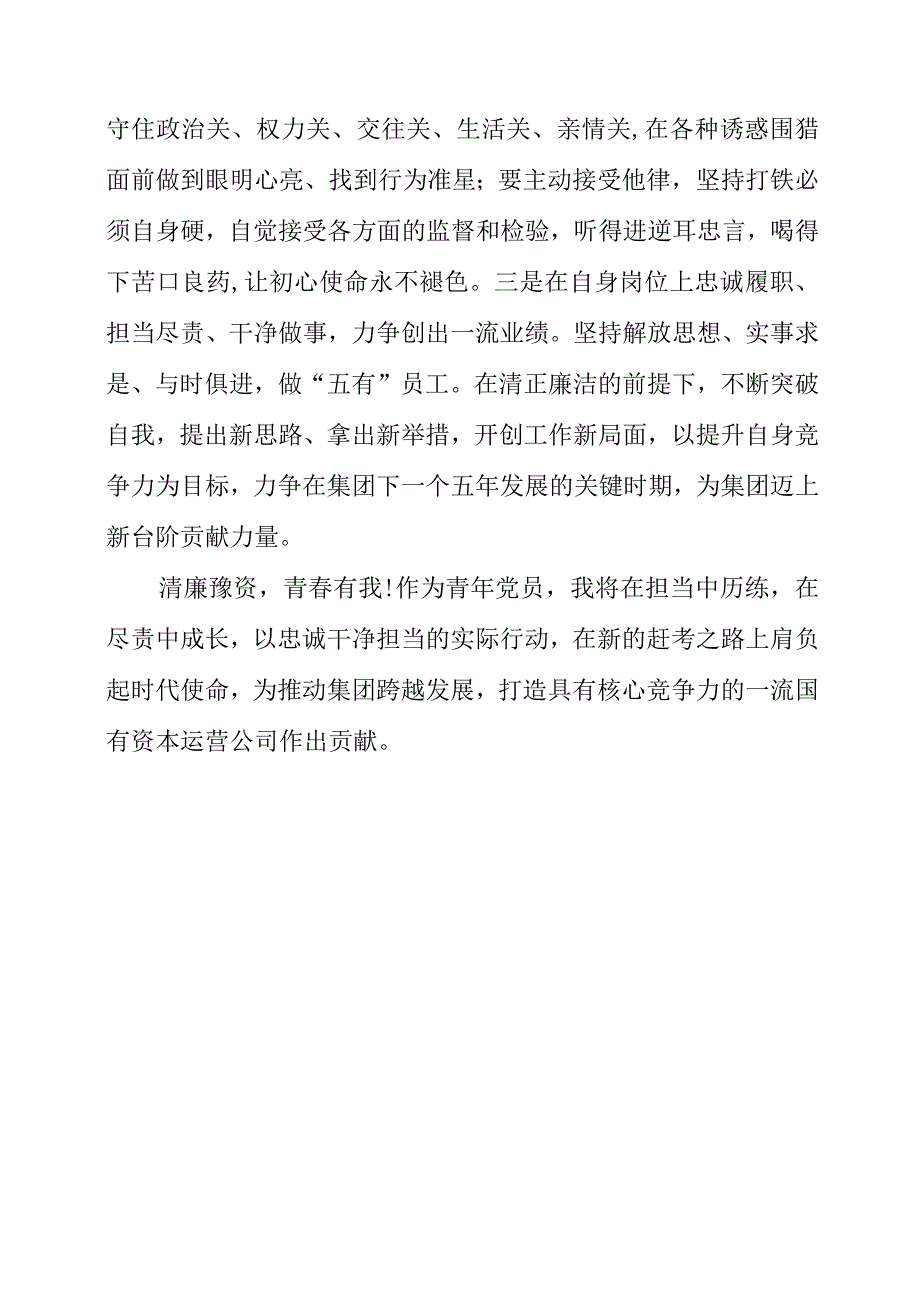 守住政治关、权力关、交往关、生活关、亲情关,在各种诱惑围猎面前做到眼明心亮、找到行为准星；要主动接受他律，坚持打铁必须自身硬，自觉接受各方面的监督和检验，听得进逆耳忠言，喝得下苦口良药,让初心使命永不褪色。三是在自身岗位上忠诚履职、担当尽责、干净做事，力争创出一流业绩。坚持解放思想、实事求是、与时俱进，做“五有”员工。在清正廉洁的前提下，不断突破自我，提出新思路、拿出新举措，开创工作新局面，以提升自身竞争力为目标，力争在集团下一个五年发展的关键时期，为集团迈上新台阶贡献力量。

清廉豫资，青春有我!作为青年党员，我将在担当中历练，在尽责中成长，以忠诚干净担当的实际行动，在新的赶考之路上肩负起时代使命，为推动集团跨越发展，打造具有核心竞争力的一流国有资本运营公司作出贡献。